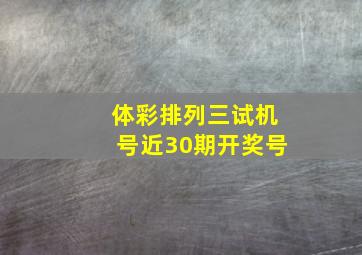 体彩排列三试机号近30期开奖号